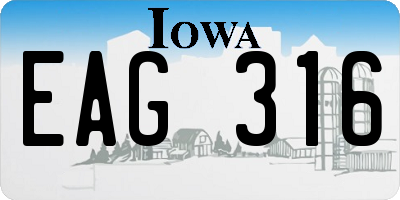 IOWA

EAG 316